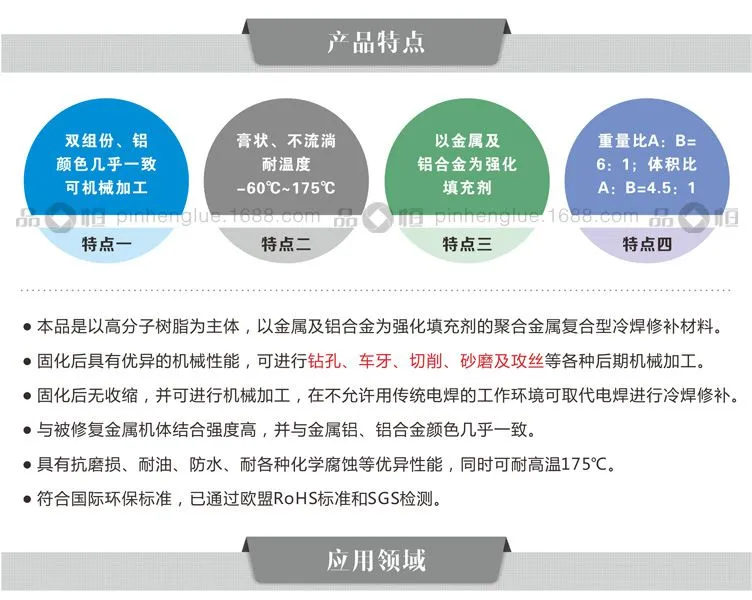 产品特点

双组份、铝
颜色几乎一致
可机械加工

特点一

膏状、不流淌
耐温度
-60℃~175℃

特点二

以金属及
铝合金为强化
填充剂

特点三

重量比A：B=
6：1；体积比
A：B=4.5：1

特点四

• 本品是以高分子树脂为主体，以金属及铝合金为强化填充剂的聚合金属复合型冷焊修补材料。
• 固化后具有优异的机械性能，可进行钻孔、车牙、切削、砂磨及攻丝等各种后期机械加工。
• 固化后无收缩，并可进行机械加工，在不允许用传统电焊的工作环境可取代电焊进行冷焊修补。
• 与被修复金属机体结合强度高，并与金属铝、铝合金颜色几乎一致。
• 具有抗磨损、耐油、防水、耐各种化学腐蚀等优异性能，同时可耐高温175℃。
• 符合国际环保标准，已通过欧盟RoHS标准和SGS检测。

应用领域

品恒 pinhenglue.1688.com